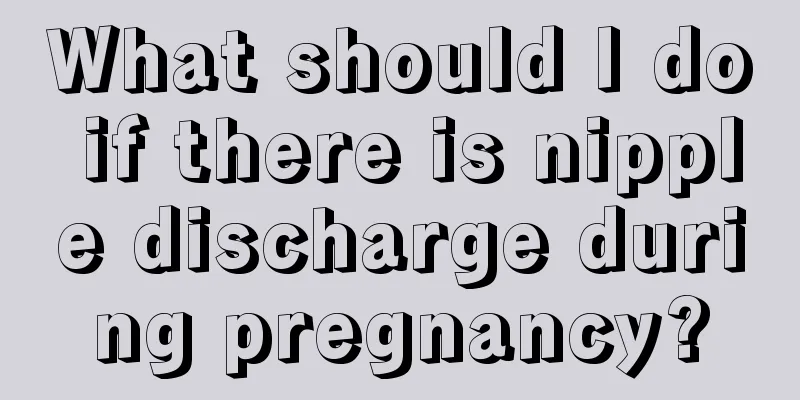 What should I do if there is nipple discharge during pregnancy?